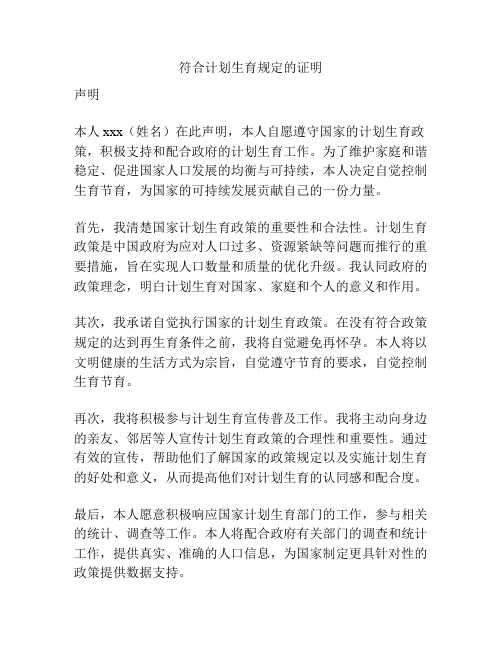 符合计划生育规定的证明

声明

本人 xxx（姓名）在此声明，本人自愿遵守国家的计划生育政策，积极支持和配合政府的计划生育工作。为了维护家庭和谐稳定、促进国家人口发展的均衡与可持续，本人决定自觉控制生育节育，为国家的可持续发展贡献自己的一份力量。

首先，我清楚国家计划生育政策的重要性和合法性。计划生育政策是中国政府为应对人口过多、资源紧缺等问题而推行的重要措施，旨在实现人口数量和质量的优化升级。我认同政府的政策理念，明白计划生育对国家、家庭和个人的意义和作用。

其次，我承诺自觉执行国家的计划生育政策。在没有符合政策规定的达到再生育条件之前，我将自觉避免再怀孕。本人将以文明健康的生活方式为宗旨，自觉遵守节育的要求，自觉控制生育节育。

再次，我将积极参与计划生育宣传普及工作。我将主动向身边的亲友、邻居等人宣传计划生育政策的合理性和重要性。通过有效的宣传，帮助他们了解国家的政策规定以及实施计划生育的好处和意义，从而提高他们对计划生育的认同感和配合度。

最后，本人愿意积极响应国家计划生育部门的工作，参与相关的统计、调查等工作。本人将配合政府有关部门的调查和统计工作，提供真实、准确的人口信息，为国家制定更具针对性的政策提供数据支持。